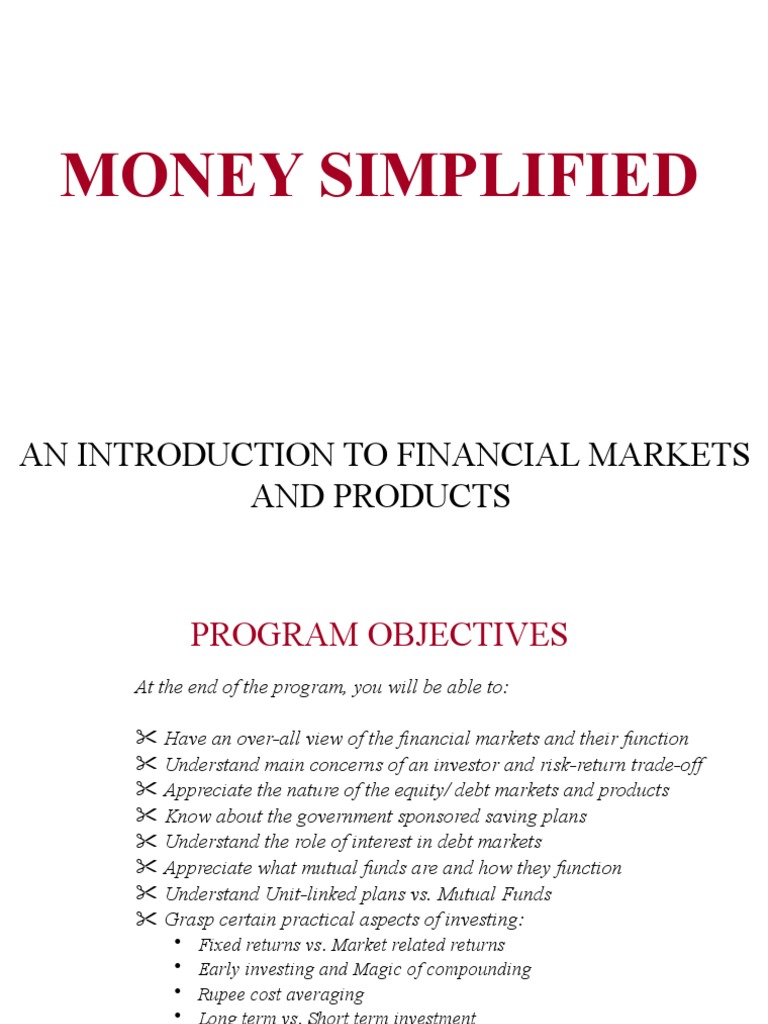 MONEY SIMPLIFIED

AN INTRODUCTION TO FINANCIAL MARKETS AND PRODUCTS

PROGRAM OBJECTIVES

At the end of the program, you will be able to:

✂ Have an over-all view of the financial markets and their function
✂ Understand main concerns of an investor and risk-return trade-off
✂ Appreciate the nature of the equity/ debt markets and products
✂ Know about the government sponsored saving plans
✂ Understand the role of interest in debt markets
✂ Appreciate what mutual funds are and how they function
✂ Understand Unit-linked plans vs. Mutual Funds
✂ Grasp certain practical aspects of investing:
• Fixed returns vs. Market related returns
• Early investing and Magic of compounding
• Rupee cost averaging
• Long term vs. Short term investment